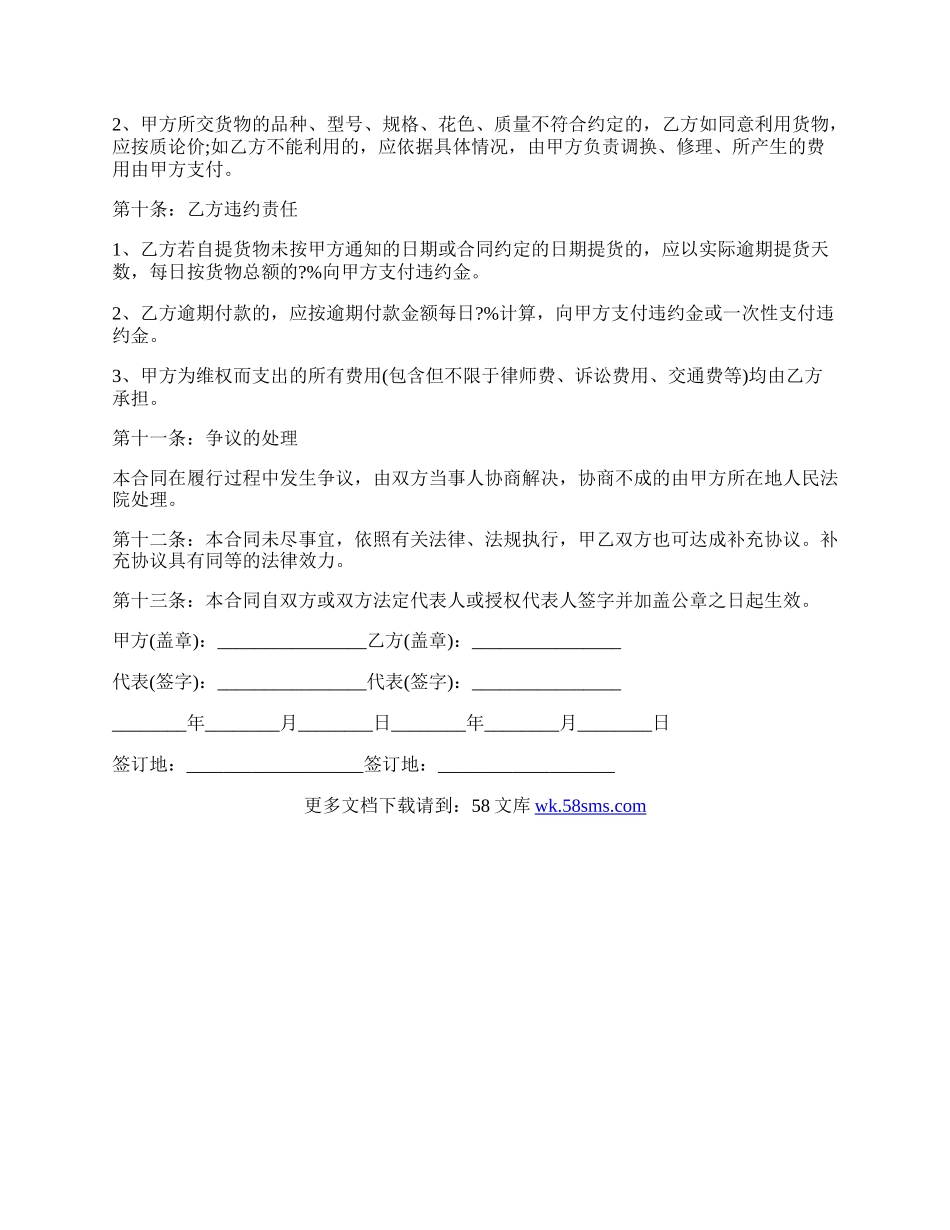 2、甲方所交货物的品种、型号、规格、花色、质量不符合约定的，乙方如同意利用货物，应按质论价;如乙方不能利用的，应依据具体情况，由甲方负责调换、修理、所产生的费用由甲方支付。

第十条：乙方违约责任

1、乙方若自提货物未按甲方通知的日期或合同约定的日期提货的，应以实际逾期提货天数，每日按货物总额的?%向甲方支付违约金。

2、乙方逾期付款的，应按逾期付款金额每日?%计算，向甲方支付违约金或一次性支付违约金。

3、甲方为维权而支出的所有费用(包含但不限于律师费、诉讼费用、交通费等)均由乙方承担。

第十一条：争议的处理

本合同在履行过程中发生争议，由双方当事人协商解决，协商不成的由甲方所在地人民法院处理。

第十二条：本合同未尽事宜，依照有关法律、法规执行，甲乙双方也可达成补充协议。补充协议具有同等的法律效力。

第十三条：本合同自双方或双方法定代表人或授权代表人签字并加盖公章之日起生效。

甲方(盖章)：________________乙方(盖章)：________________

代表(签字)：________________代表(签字)：________________

________年________月________日________年________月________日

签订地：___________________签订地：___________________

更多文档下载请到：58 文库 wk.58sms.com